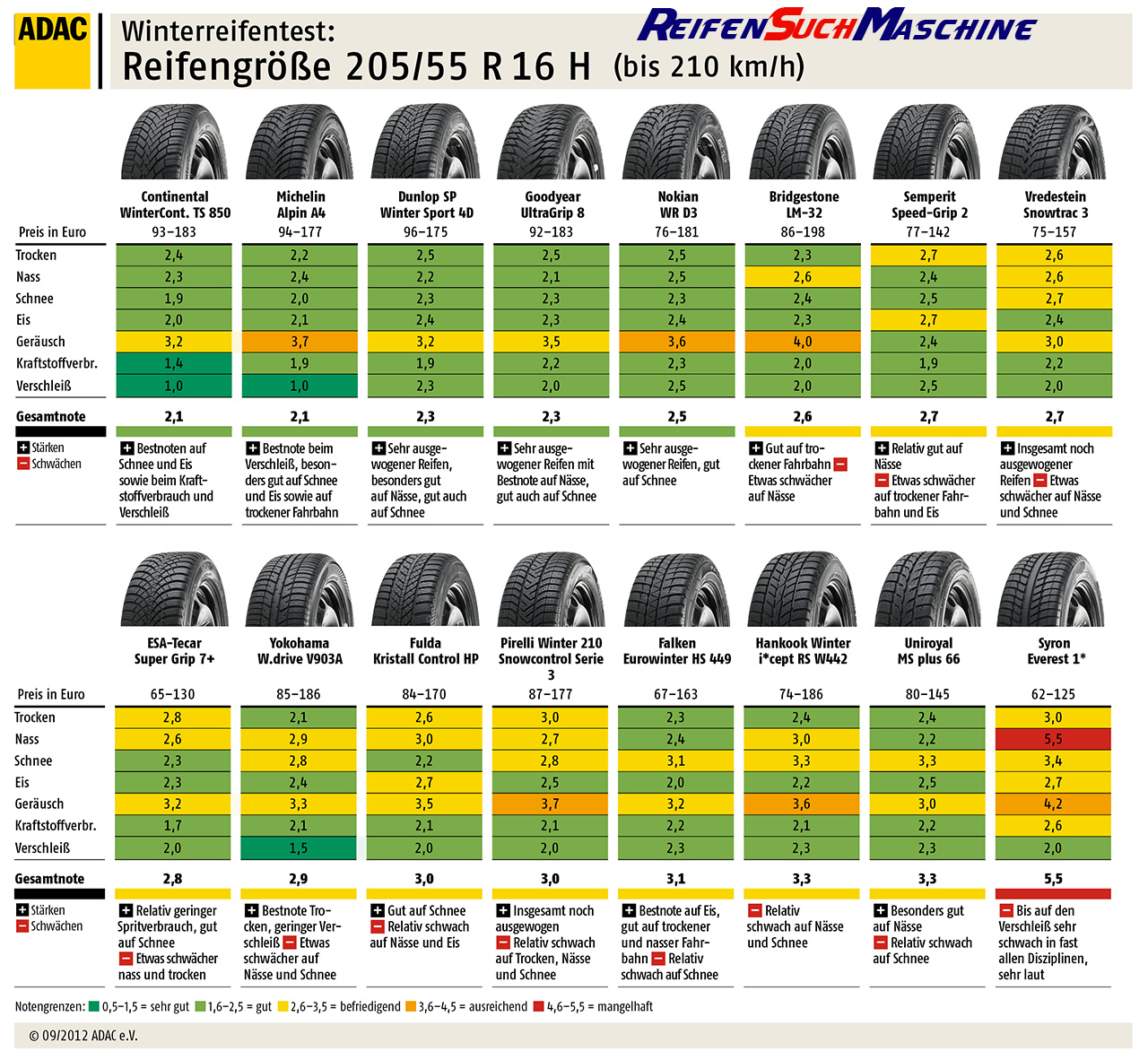 ADAC

Winterreifentest:
Reifengröße 205/55 R 16 H (bis 210 km/h)

ReifenSuchMaschine

| | Continental WinterCont. TS 850 | Michelin Alpin A4 | Dunlop SP Winter Sport 4D | Goodyear UltraGrip 8 | Nokian WR D3 | Bridgestone LM-32 | Semperit Speed-Grip 2 | Vredestein Snowtrac 3 |
|---|---|---|---|---|---|---|---|---|
| Preis in Euro | 93–183 | 94–177 | 96–175 | 92–183 | 76–181 | 86–198 | 77–142 | 75–157 |
| Trocken | 2,4 | 2,2 | 2,5 | 2,5 | 2,5 | 2,3 | 2,7 | 2,6 |
| Nass | 2,3 | 2,4 | 2,2 | 2,1 | 2,5 | 2,6 | 2,4 | 2,6 |
| Schnee | 1,9 | 2,0 | 2,3 | 2,3 | 2,3 | 2,4 | 2,5 | 2,7 |
| Eis | 2,0 | 2,1 | 2,4 | 2,3 | 2,4 | 2,3 | 2,7 | 2,4 |
| Geräusch | 3,2 | 3,7 | 3,2 | 3,5 | 3,6 | 4,0 | 2,4 | 3,0 |
| Kraftstoffverbr. | 1,4 | 1,9 | 1,9 | 2,2 | 2,3 | 2,0 | 1,9 | 2,2 |
| Verschleiß | 1,0 | 1,0 | 2,3 | 2,0 | 2,5 | 2,0 | 2,5 | 2,0 |
| Gesamtnote | 2,1 | 2,1 | 2,3 | 2,3 | 2,5 | 2,6 | 2,7 | 2,7 |
| + Stärken − Schwächen | + Bestnoten auf Schnee und Eis sowie beim Kraftstoffverbrauch und Verschleiß | + Bestnote beim Verschleiß, besonders gut auf Schnee und Eis sowie auf trockener Fahrbahn | + Sehr ausgewogener Reifen, besonders gut auf Nässe, gut auch auf Schnee | + Sehr ausgewogener Reifen mit Bestnote auf Nässe, gut auch auf Schnee | + Sehr ausgewogener Reifen, gut auf Schnee | + Gut auf trockener Fahrbahn − Etwas schwächer auf Nässe | + Relativ gut auf Nässe − Etwas schwächer auf trockener Fahrbahn und Eis | + Insgesamt noch ausgewogener Reifen − Etwas schwächer auf Nässe und Schnee |

| | ESA-Tecar Super Grip 7+ | Yokohama W.drive V903A | Fulda Kristall Control HP | Pirelli Winter 210 Snowcontrol Serie 3 | Falken Eurowinter HS 449 | Hankook Winter i*cept RS W442 | Uniroyal MS plus 66 | Syron Everest 1* |
|---|---|---|---|---|---|---|---|---|
| Preis in Euro | 65–130 | 85–186 | 84–170 | 87–177 | 67–163 | 74–186 | 80–145 | 62–125 |
| Trocken | 2,8 | 2,1 | 2,6 | 3,0 | 2,3 | 2,4 | 2,4 | 3,0 |
| Nass | 2,6 | 2,9 | 3,0 | 2,7 | 2,4 | 3,0 | 2,2 | 5,5 |
| Schnee | 2,3 | 2,8 | 2,2 | 2,8 | 3,1 | 3,3 | 3,3 | 3,4 |
| Eis | 2,3 | 2,4 | 2,7 | 2,5 | 2,0 | 2,2 | 2,5 | 2,7 |
| Geräusch | 3,2 | 3,3 | 3,5 | 3,7 | 3,2 | 3,6 | 3,0 | 4,2 |
| Kraftstoffverbr. | 1,7 | 2,1 | 2,1 | 2,1 | 2,2 | 2,1 | 2,2 | 2,6 |
| Verschleiß | 2,0 | 1,5 | 2,0 | 2,0 | 2,3 | 2,3 | 2,3 | 2,0 |
| Gesamtnote | 2,8 | 2,9 | 3,0 | 3,0 | 3,1 | 3,3 | 3,3 | 5,5 |
| + Stärken − Schwächen | + Relativ geringer Spritverbrauch, gut auf Schnee − Etwas schwächer nass und trocken | + Bestnote Trocken, geringer Verschleiß − Etwas schwächer auf Nässe und Schnee | + Gut auf Schnee − Relativ schwach auf Nässe und Eis | + Insgesamt noch ausgewogen − Relativ schwach auf Trocken, Nässe und Schnee | + Bestnote auf Eis, gut auf trockener und nasser Fahrbahn − Relativ schwach auf Schnee | − Relativ schwach auf Nässe und Schnee | + Besonders gut auf Nässe − Relativ schwach auf Schnee | − Bis auf den Verschleiß sehr schwach in fast allen Disziplinen, sehr laut |

Notengrenzen: 0,5–1,5 = sehr gut 1,6–2,5 = gut 2,6–3,5 = befriedigend 3,6–4,5 = ausreichend 4,6–5,5 = mangelhaft

© 09/2012 ADAC e.V.